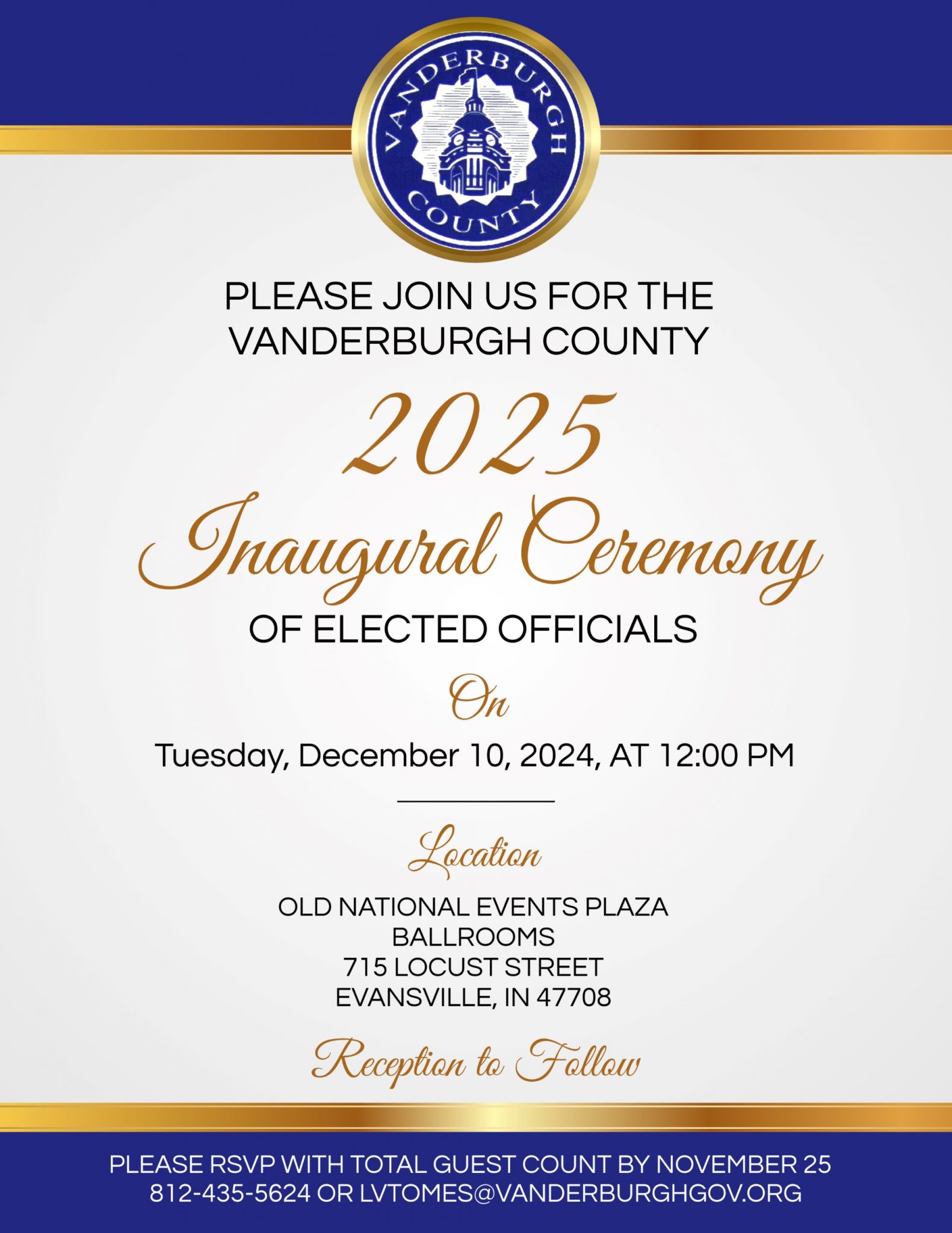 VANDERBURGH COUNTY

PLEASE JOIN US FOR THE VANDERBURGH COUNTY

2025

Inaugural Ceremony

OF ELECTED OFFICIALS

On

Tuesday, December 10, 2024, AT 12:00 PM

Location

OLD NATIONAL EVENTS PLAZA
BALLROOMS
715 LOCUST STREET
EVANSVILLE, IN 47708

Reception to Follow

PLEASE RSVP WITH TOTAL GUEST COUNT BY NOVEMBER 25
812-435-5624 OR LVTOMES@VANDERBURGHGOV.ORG